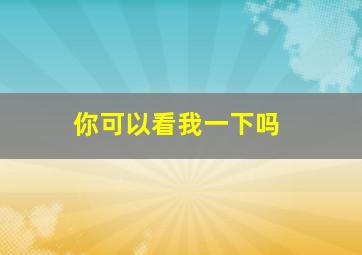 你可以看我一下吗